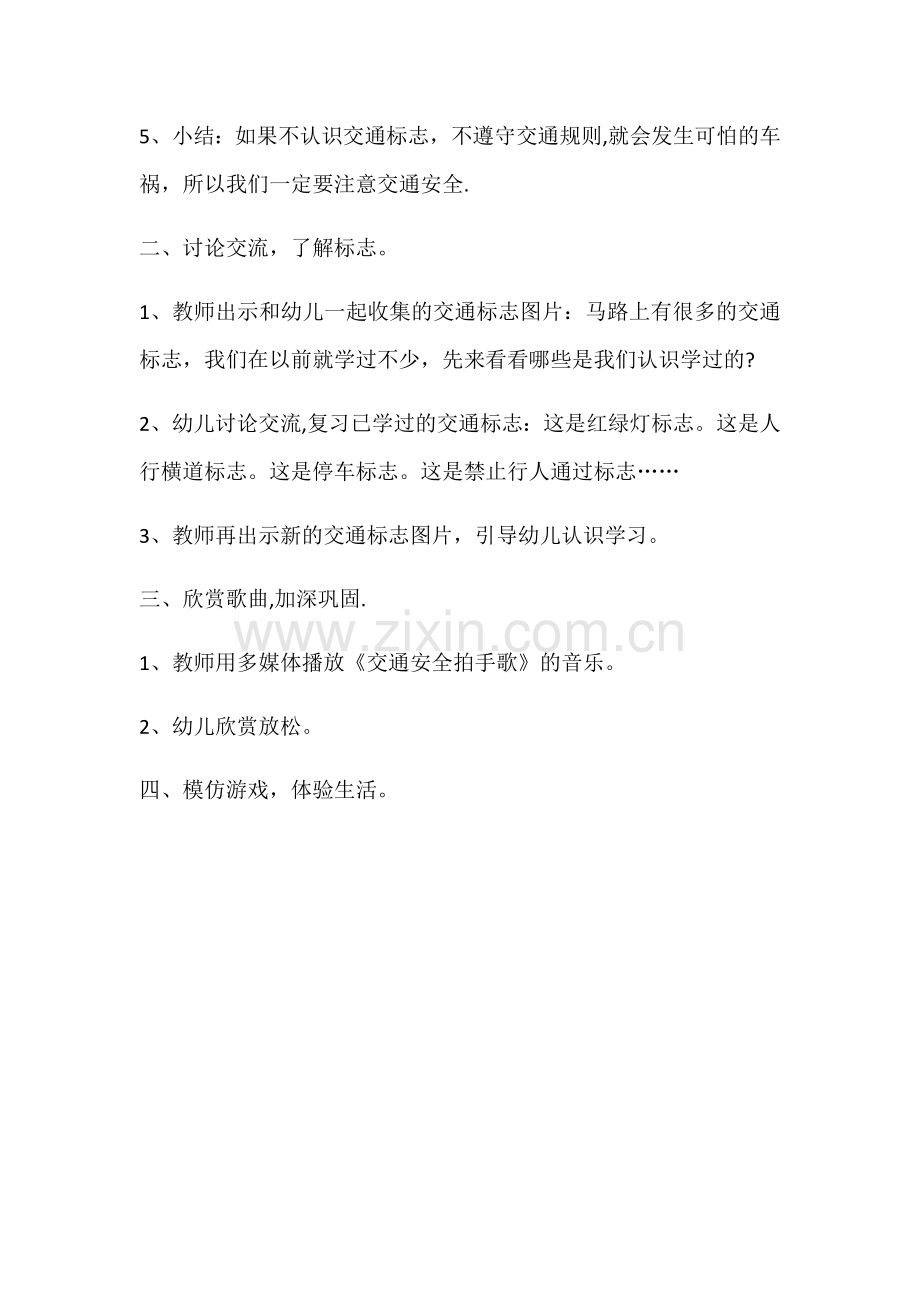 5、小结：如果不认识交通标志，不遵守交通规则,就会发生可怕的车祸，所以我们一定要注意交通安全.

二、讨论交流，了解标志。

1、教师出示和幼儿一起收集的交通标志图片：马路上有很多的交通标志，我们在以前就学过不少，先来看看哪些是我们认识学过的?

2、幼儿讨论交流,复习已学过的交通标志：这是红绿灯标志。这是人行横道标志。这是停车标志。这是禁止行人通过标志……

3、教师再出示新的交通标志图片，引导幼儿认识学习。

三、欣赏歌曲,加深巩固.

1、教师用多媒体播放《交通安全拍手歌》的音乐。

2、幼儿欣赏放松。

四、模仿游戏，体验生活。

www.zixin.com.cn